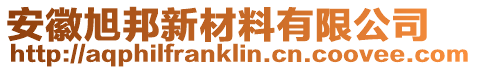 安徽旭邦新材料有限公司
http://aqphilfranklin.cn.coovee.com